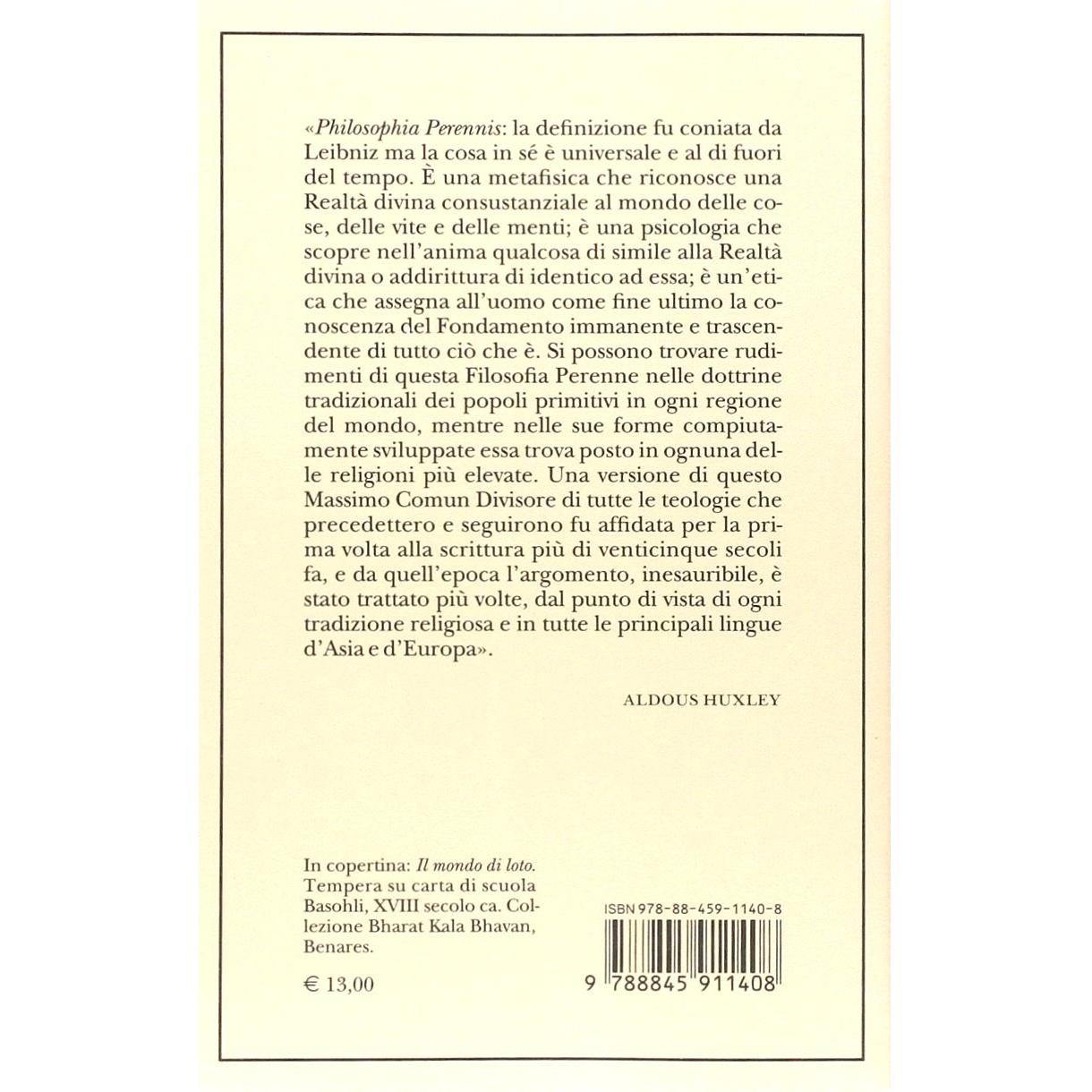 «Philosophia Perennis: la definizione fu coniata da Leibniz ma la cosa in sé è universale e al di fuori del tempo. È una metafisica che riconosce una Realtà divina consustanziale al mondo delle cose, delle vite e delle menti; è una psicologia che scopre nell'anima qualcosa di simile alla Realtà divina o addirittura di identico ad essa; è un'etica che assegna all'uomo come fine ultimo la conoscenza del Fondamento immanente e trascendente di tutto ciò che è. Si possono trovare rudimenti di questa Filosofia Perenne nelle dottrine tradizionali dei popoli primitivi in ogni regione del mondo, mentre nelle sue forme compiutamente sviluppate essa trova posto in ognuna delle religioni più elevate. Una versione di questo Massimo Comun Divisore di tutte le teologie che precedettero e seguirono fu affidata per la prima volta alla scrittura più di venticinque secoli fa, e da quell'epoca l'argomento, inesauribile, è stato trattato più volte, dal punto di vista di ogni tradizione religiosa e in tutte le principali lingue d'Asia e d'Europa».

ALDOUS HUXLEY

In copertina: Il mondo di loto. Tempera su carta di scuola Basohli, XVIII secolo ca. Collezione Bharat Kala Bhavan, Benares.

€ 13,00

ISBN 978-88-459-1140-8

9 788845 911408